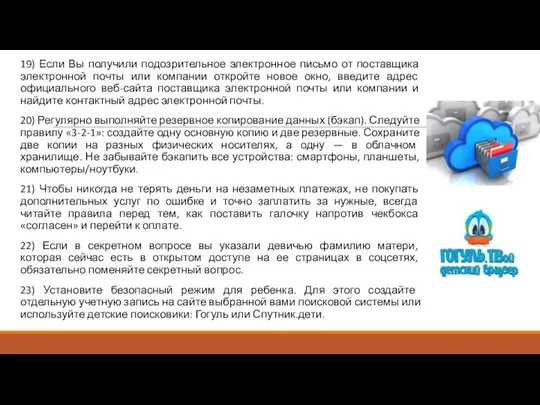 19) Если Вы получили подозрительное электронное письмо от поставщика электронной почты или компании откройте новое окно, введите адрес официального веб-сайта поставщика электронной почты или компании и найдите контактный адрес электронной почты.

20) Регулярно выполняйте резервное копирование данных (бэкап). Следуйте правилу «3-2-1»: создайте одну основную копию и две резервные. Сохраните две копии на разных физических носителях, а одну — в облачном хранилище. Не забывайте бэкапить все устройства: смартфоны, планшеты, компьютеры/ноутбуки.

21) Чтобы никогда не терять деньги на незаметных платежах, не покупать дополнительных услуг по ошибке и точно заплатить за нужные, всегда читайте правила перед тем, как поставить галочку напротив чекбокса «согласен» и перейти к оплате.

22) Если в секретном вопросе вы указали девичью фамилию матери, которая сейчас есть в открытом доступе на ее страницах в соцсетях, обязательно поменяйте секретный вопрос.

23) Установите безопасный режим для ребенка. Для этого создайте отдельную учетную запись на сайте выбранной вами поисковой системы или используйте детские поисковики: Гогуль или Спутник.дети.

ГОГУЛЬ.ТВой
детский браузер